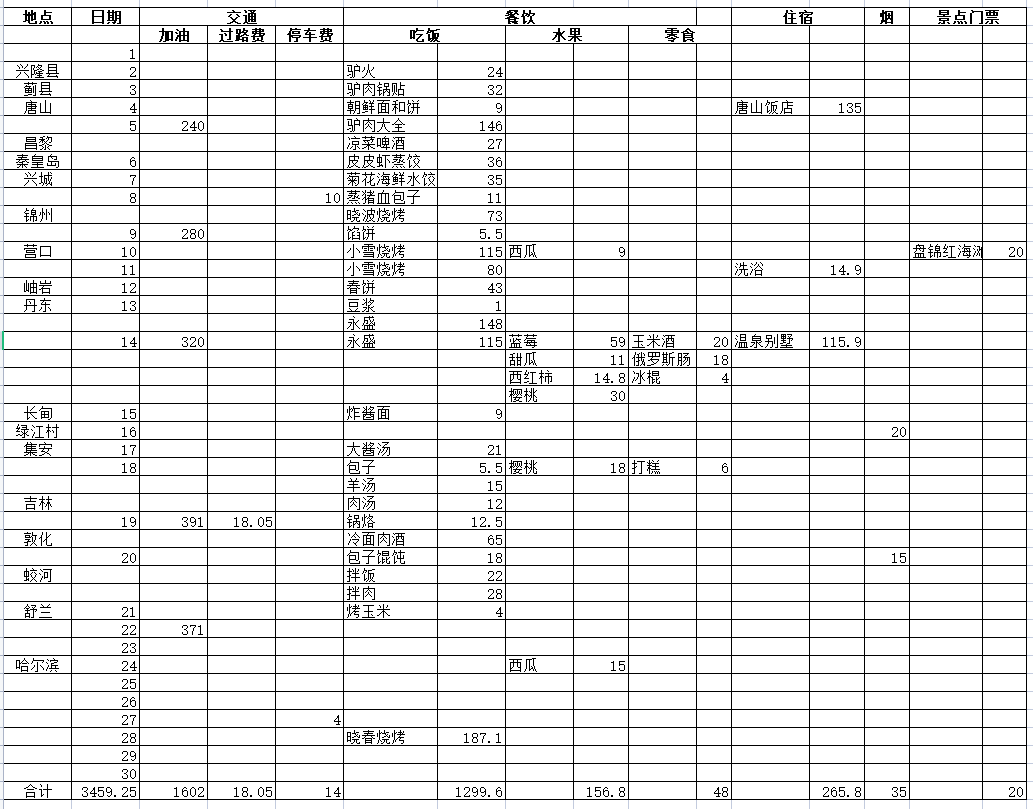 | 地点 | 日期 | 交通 | | | 餐饮 | | | | | | 住宿 | | 烟 | 景点门票 | |
|---|---|---|---|---|---|---|---|---|---|---|---|---|---|---|---|
| | | 加油 | 过路费 | 停车费 | 吃饭 | | 水果 | | 零食 | | | | | | |
| | 1 | | | | | | | | | | | | | | |
| 兴隆县 | 2 | | | | 驴火 | 24 | | | | | | | | | |
| 蓟县 | 3 | | | | 驴肉锅贴 | 32 | | | | | | | | | |
| 唐山 | 4 | | | | 朝鲜面和饼 | 9 | | | | | 唐山饭店 | 135 | | | |
| | 5 | 240 | | | 驴肉大全 | 146 | | | | | | | | | |
| 昌黎 | | | | | 凉菜啤酒 | 27 | | | | | | | | | |
| 秦皇岛 | 6 | | | | 皮皮虾蒸饺 | 36 | | | | | | | | | |
| 兴城 | 7 | | | | 菊花海鲜水饺 | 35 | | | | | | | | | |
| | 8 | | | 10 | 蒸猪血包子 | 11 | | | | | | | | | |
| 锦州 | | | | | 晓波烧烤 | 73 | | | | | | | | | |
| | 9 | 280 | | | 馅饼 | 5.5 | | | | | | | | | |
| 营口 | 10 | | | | 小雪烧烤 | 115 | 西瓜 | 9 | | | | | | 盘锦红海滩 | 20 |
| | 11 | | | | 小雪烧烤 | 80 | | | | | 洗浴 | 14.9 | | | |
| 岫岩 | 12 | | | | 春饼 | 43 | | | | | | | | | |
| 丹东 | 13 | | | | 豆浆 | 1 | | | | | | | | | |
| | | | | | 永盛 | 148 | | | | | | | | | |
| | 14 | 320 | | | 永盛 | 115 | 蓝莓 | 59 | 玉米酒 | 20 | 温泉别墅 | 115.9 | | | |
| | | | | | | | 甜瓜 | 11 | 俄罗斯肠 | 18 | | | | | |
| | | | | | | | 西红柿 | 14.8 | 冰棍 | 4 | | | | | |
| | | | | | | | 樱桃 | 30 | | | | | | | |
| 长甸 | 15 | | | | 炸酱面 | 9 | | | | | | | | | |
| 绿江村 | 16 | | | | | | | | | | | | 20 | | |
| 集安 | 17 | | | | 大酱汤 | 21 | | | | | | | | | |
| | 18 | | | | 包子 | 5.5 | 樱桃 | 18 | 打糕 | 6 | | | | | |
| | | | | | 羊汤 | 15 | | | | | | | | | |
| 吉林 | | | | | 肉汤 | 12 | | | | | | | | | |
| | 19 | 391 | 18.05 | | 锅烙 | 12.5 | | | | | | | | | |
| 敦化 | | | | | 冷面肉酒 | 65 | | | | | | | | | |
| | 20 | | | | 包子馄饨 | 18 | | | | | | | 15 | | |
| 蛟河 | | | | | 拌饭 | 22 | | | | | | | | | |
| | | | | | 拌肉 | 28 | | | | | | | | | |
| 舒兰 | 21 | | | | 烤玉米 | 4 | | | | | | | | | |
| | 22 | 371 | | | | | | | | | | | | | |
| | 23 | | | | | | | | | | | | | | |
| 哈尔滨 | 24 | | | | | | 西瓜 | 15 | | | | | | | |
| | 25 | | | | | | | | | | | | | | |
| | 26 | | | | | | | | | | | | | | |
| | 27 | | | 4 | | | | | | | | | | | |
| | 28 | | | | 晓春烧烤 | 187.1 | | | | | | | | | |
| | 29 | | | | | | | | | | | | | | |
| | 30 | | | | | | | | | | | | | | |
| 合计 | 3459.25 | 1602 | 18.05 | 14 | | 1299.6 | | 156.8 | | 48 | | 265.8 | 35 | | 20 |